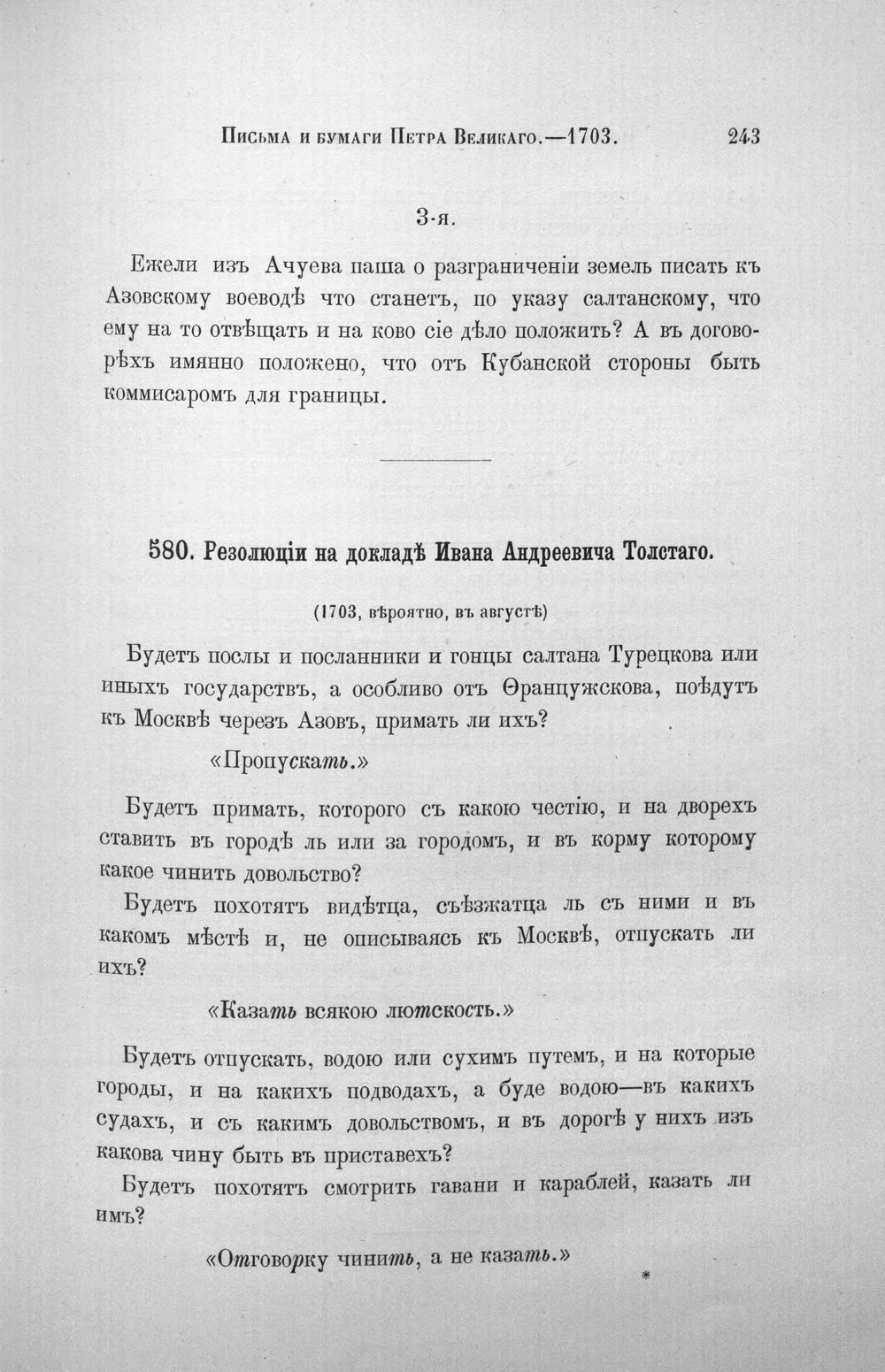 Письма и бумаги Петра Великаго.—1703. 243

3-я.

Ежели изъ Ачуева паша о разграниченіи земель писать къ Азовскому воеводѣ что станетъ, по указу салтанскому, что ему на то отвѣщать и на ково сіе дѣло положить? А въ договорѣхъ имянно положено, что отъ Кубанской стороны быть коммисаромъ для границы.

580. Резолюціи на докладѣ Ивана Андреевича Толстаго.

(1703, вѣроятно, въ августѣ)

Будетъ послы и посланники и гонцы салтана Турецкова или иныхъ государствъ, а особливо отъ Ѳранцужскова, поѣдутъ къ Москвѣ черезъ Азовъ, примать ли ихъ?

«Пропускать.»

Будетъ примать, которого съ какою честію, и на дворехъ ставить въ городѣ ль или за городомъ, и въ корму которому какое чинить довольство?

Будетъ похотятъ видѣтца, съѣзжатца ль съ ними и въ какомъ мѣстѣ и, не описываясь къ Москвѣ, отпускать ли ихъ?

«Казать всякою лютскость.»

Будетъ отпускать, водою или сухимъ путемъ, и на которые городы, и на какихъ подводахъ, а буде водою—въ какихъ судахъ, и съ какимъ довольствомъ, и въ дорогѣ у нихъ изъ какова чину быть въ приставехъ?

Будетъ похотятъ смотрить гавани и караблей, казать ли имъ?

«Отговорку чинить, а не казать.»

*